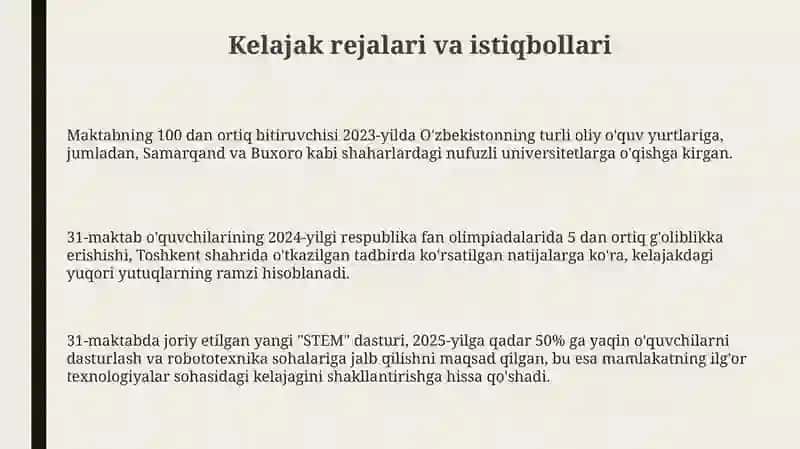 Kelajak rejalari va istiqbollari

Maktabning 100 dan ortiq bitiruvchisi 2023-yilda O'zbekistonning turli oliy o'quv yurtlariga, jumladan, Samarqand va Buxoro kabi shaharlardagi nufuzli universitetlarga o'qishga kirgan.

31-maktab o'quvchilarining 2024-yilgi respublika fan olimpiadalarida 5 dan ortiq g'oliblikka erishishi, Toshkent shahrida o'tkazilgan tadbirda ko'rsatilgan natijalarga ko'ra, kelajakdagi yuqori yutuqlarning ramzi hisoblanadi.

31-maktabda joriy etilgan yangi "STEM" dasturi, 2025-yilga qadar 50% ga yaqin o'quvchilarni dasturlash va robototexnika sohalariga jalb qilishni maqsad qilgan, bu esa mamlakatning ilg'or texnologiyalar sohasidagi kelajagini shakllantirishga hissa qo'shadi.